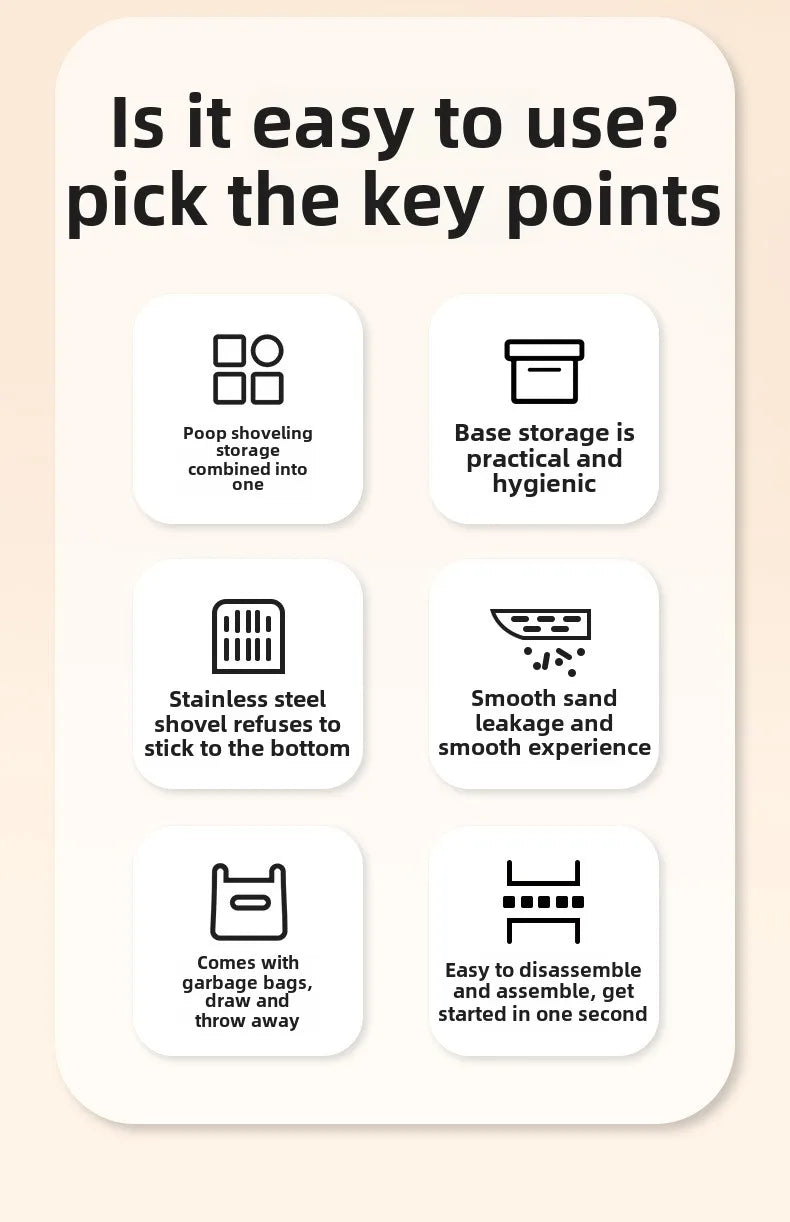 Is it easy to use?
pick the key points

Poop shoveling storage combined into one

Base storage is practical and hygienic

Stainless steel shovel refuses to stick to the bottom

Smooth sand leakage and smooth experience

Comes with garbage bags, draw and throw away

Easy to disassemble and assemble, get started in one second